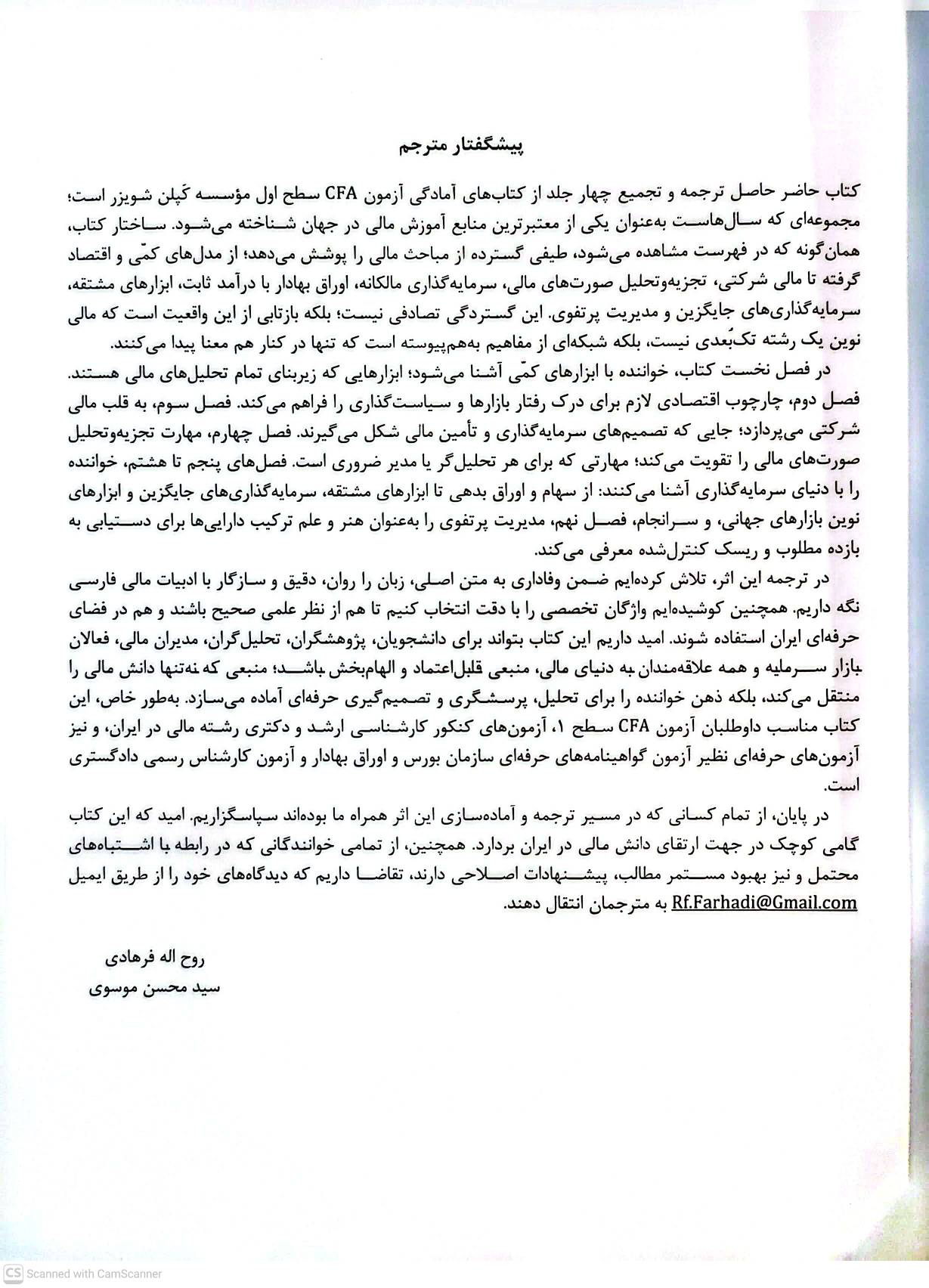 پیشگفتار مترجم

کتاب حاضر حاصل ترجمه و تجمیع چهار جلد از کتاب‌های آمادگی آزمون CFA سطح اول مؤسسه کَپلن شویزر است؛ مجموعه‌ای که سال‌هاست به‌عنوان یکی از معتبرترین منابع آموزش مالی در جهان شناخته می‌شود. ساختار کتاب، همان‌گونه که در فهرست مشاهده می‌شود، طیفی گسترده از مباحث مالی را پوشش می‌دهد؛ از مدل‌های کمّی و اقتصاد گرفته تا مالی شرکتی، تجزیه‌وتحلیل صورت‌های مالی، سرمایه‌گذاری مالکانه، اوراق بهادار با درآمد ثابت، ابزارهای مشتقه، سرمایه‌گذاری‌های جایگزین و مدیریت پرتفوی. این گستردگی تصادفی نیست؛ بلکه بازتابی از این واقعیت است که مالی نوین یک رشته تک‌بُعدی نیست، بلکه شبکه‌ای از مفاهیم به‌هم‌پیوسته است که تنها در کنار هم معنا پیدا می‌کنند.

در فصل نخست کتاب، خواننده با ابزارهای کمّی آشنا می‌شود؛ ابزارهایی که زیربنای تمام تحلیل‌های مالی هستند. فصل دوم، چارچوب اقتصادی لازم برای درک رفتار بازارها و سیاست‌گذاری را فراهم می‌کند. فصل سوم، به قلب مالی شرکتی می‌پردازد؛ جایی که تصمیم‌های سرمایه‌گذاری و تأمین مالی شکل می‌گیرند. فصل چهارم، مهارت تجزیه‌وتحلیل صورت‌های مالی را تقویت می‌کند؛ مهارتی که برای هر تحلیل‌گر یا مدیر ضروری است. فصل‌های پنجم تا هشتم، خواننده را با دنیای سرمایه‌گذاری آشنا می‌کنند: از سهام و اوراق بدهی تا ابزارهای مشتقه، سرمایه‌گذاری‌های جایگزین و ابزارهای نوین بازارهای جهانی، و سرانجام، فصل نهم، مدیریت پرتفوی را به‌عنوان هنر و علم ترکیب دارایی‌ها برای دستیابی به بازده مطلوب و ریسک کنترل‌شده معرفی می‌کند.

در ترجمه این اثر، تلاش کرده‌ایم ضمن وفاداری به متن اصلی، زبان را روان، دقیق و سازگار با ادبیات مالی فارسی نگه داریم. همچنین کوشیده‌ایم واژگان تخصصی را با دقت انتخاب کنیم تا هم از نظر علمی صحیح باشند و هم در فضای حرفه‌ای ایران استفاده شوند. امید داریم این کتاب بتواند برای دانشجویان، پژوهشگران، تحلیل‌گران، مدیران مالی، فعالان بازار سرمایه و همه علاقه‌مندان به دنیای مالی، منبعی قابل‌اعتماد و الهام‌بخش باشد؛ منبعی که نه‌تنها دانش مالی را منتقل می‌کند، بلکه ذهن خواننده را برای تحلیل، پرسشگری و تصمیم‌گیری حرفه‌ای آماده می‌سازد. به‌طور خاص، این کتاب مناسب داوطلبان آزمون CFA سطح ۱، آزمون‌های کنکور کارشناسی ارشد و دکتری رشته مالی در ایران، و نیز آزمون‌های حرفه‌ای نظیر آزمون گواهینامه‌های حرفه‌ای سازمان بورس و اوراق بهادار و آزمون کارشناس رسمی دادگستری است.

در پایان، از تمام کسانی که در مسیر ترجمه و آماده‌سازی این اثر همراه ما بوده‌اند سپاسگزاریم. امید که این کتاب گامی کوچک در جهت ارتقای دانش مالی در ایران بردارد. همچنین، از تمامی خوانندگانی که در رابطه با اشتباه‌های محتمل و نیز بهبود مستمر مطالب، پیشنهادات اصلاحی دارند، تقاضا داریم که دیدگاه‌های خود را از طریق ایمیل Rf.Farhadi@Gmail.com به مترجمان انتقال دهند.

روح اله فرهادی
سید محسن موسوی

CS Scanned with CamScanner